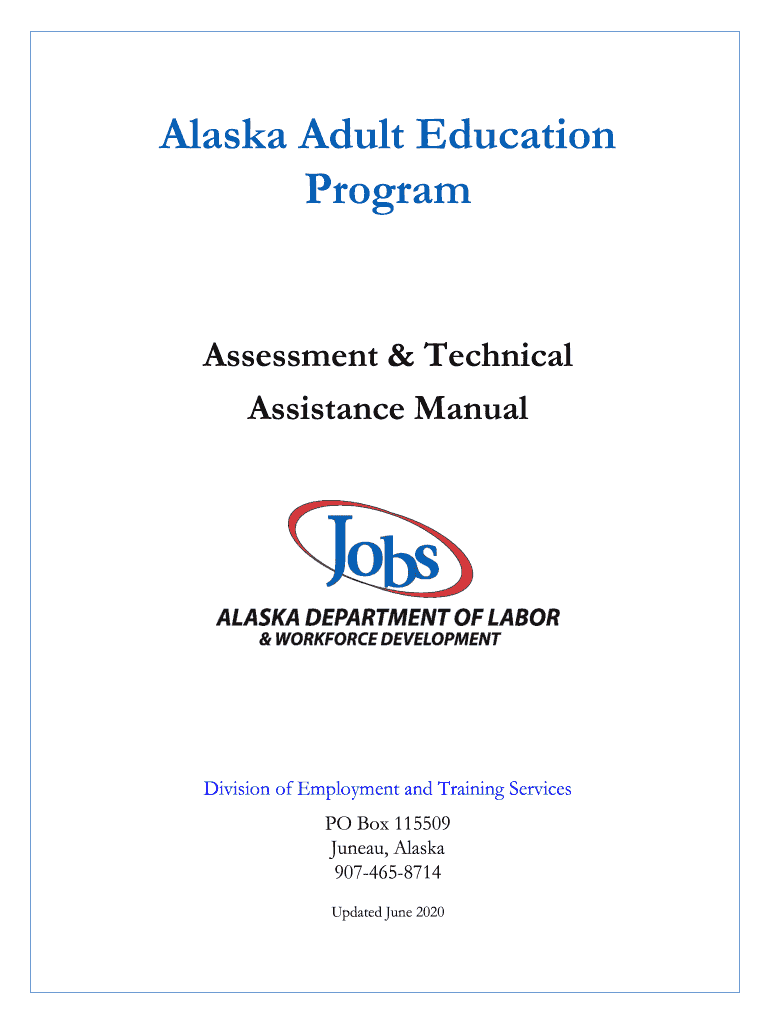 Alaska Adult Education Program

Assessment & Technical Assistance Manual

Jobs

ALASKA DEPARTMENT OF LABOR
& WORKFORCE DEVELOPMENT

Division of Employment and Training Services

PO Box 115509
Juneau, Alaska
907-465-8714

Updated June 2020